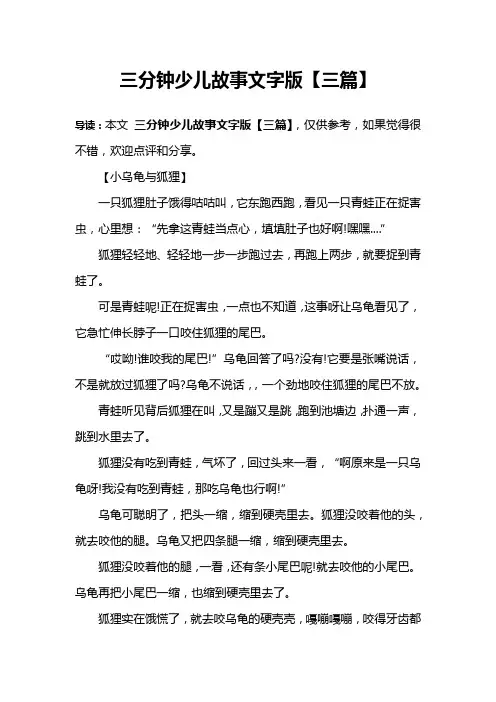 三分钟少儿故事文字版【三篇】

导读：本文 三分钟少儿故事文字版【三篇】，仅供参考，如果觉得很不错，欢迎点评和分享。

【小乌龟与狐狸】

一只狐狸肚子饿得咕咕叫，它东跑西跑，看见一只青蛙正在捉害虫，心里想：“先拿这青蛙当点心，填填肚子也好啊!嘿嘿....”

狐狸轻轻地、轻轻地一步一步跑过去，再跑上两步，就要捉到青蛙了。

可是青蛙呢!正在捉害虫，一点也不知道，这事呀让乌龟看见了，它急忙伸长脖子一口咬住狐狸的尾巴。

“哎呦!谁咬我的尾巴!”乌龟回答了吗?没有!它要是张嘴说话，不是就放过狐狸了吗?乌龟不说话，，一个劲地咬住狐狸的尾巴不放。

青蛙听见背后狐狸在叫，又是蹦又是跳，跑到池塘边，扑通一声，跳到水里去了。

狐狸没有吃到青蛙，气坏了，回过头来一看，“啊原来是一只乌龟呀!我没有吃到青蛙，那吃乌龟也行啊!”

乌龟可聪明了，把头一缩，缩到硬壳里去。狐狸没咬着他的头，就去咬他的腿。乌龟又把四条腿一缩，缩到硬壳里去。

狐狸没咬着他的腿，一看，还有条小尾巴呢!就去咬他的小尾巴。乌龟再把小尾巴一缩，也缩到硬壳里去了。

狐狸实在饿慌了，就去咬乌龟的硬壳壳，嘎嘣嘎嘣，咬得牙齿都